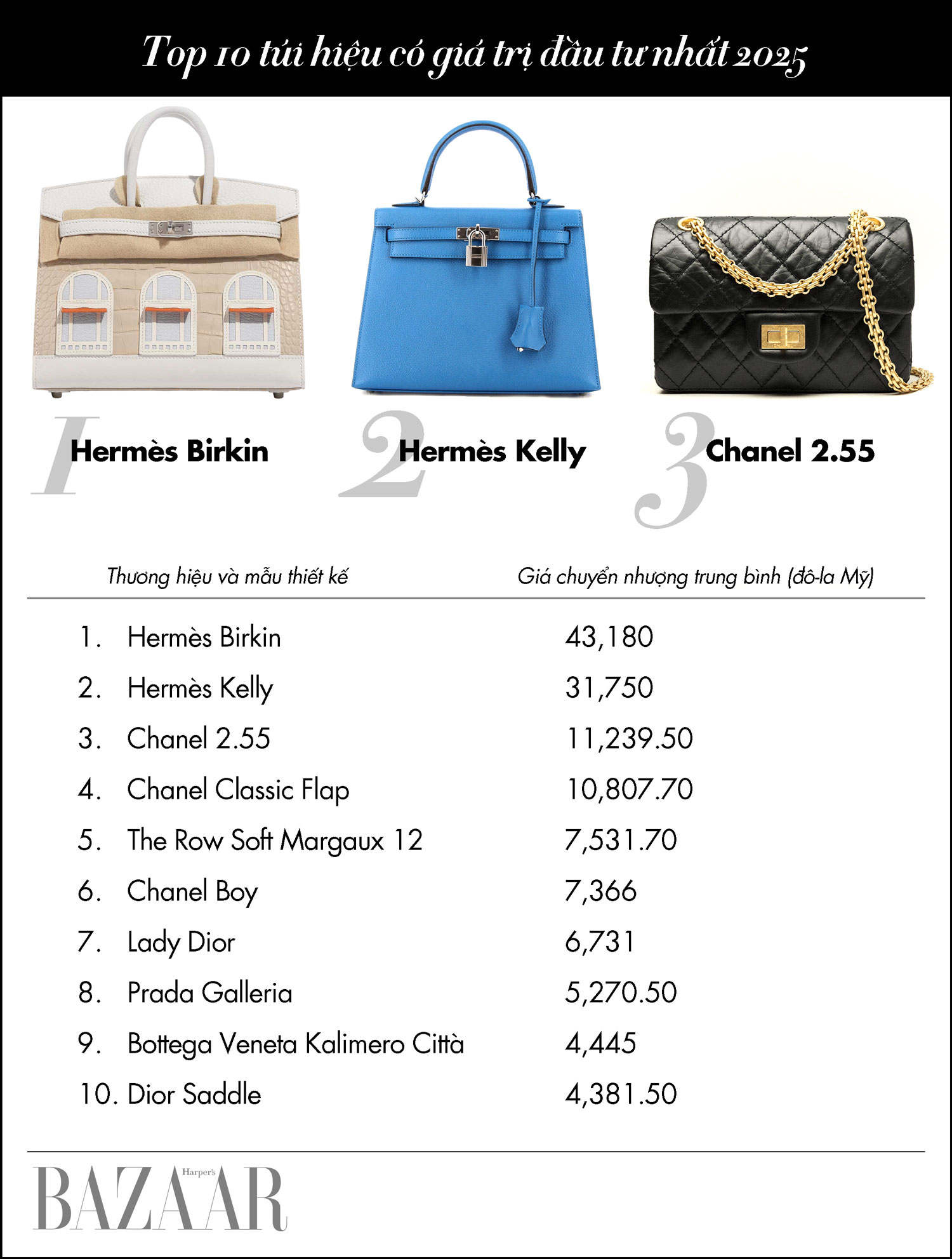 Top 10 túi hiệu có giá trị đầu tư nhất 2025

1 Hermès Birkin

2 Hermès Kelly

3 Chanel 2.55

| Thương hiệu và mẫu thiết kế | Giá chuyển nhượng trung bình (đô-la Mỹ) |
|---|---|
| 1. Hermès Birkin | 43,180 |
| 2. Hermès Kelly | 31,750 |
| 3. Chanel 2.55 | 11,239.50 |
| 4. Chanel Classic Flap | 10,807.70 |
| 5. The Row Soft Margaux 12 | 7,531.70 |
| 6. Chanel Boy | 7,366 |
| 7. Lady Dior | 6,731 |
| 8. Prada Galleria | 5,270.50 |
| 9. Bottega Veneta Kalimero Città | 4,445 |
| 10. Dior Saddle | 4,381.50 |

Harper's BAZAAR